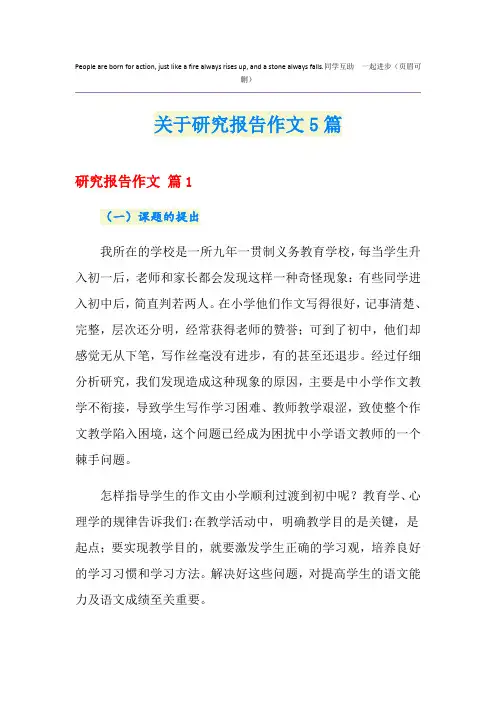 People are born for action, just like a fire always rises up, and a stone always falls.同学互助 一起进步（页眉可删）

关于研究报告作文5篇

研究报告作文 篇1

（一）课题的提出

我所在的学校是一所九年一贯制义务教育学校，每当学生升入初一后，老师和家长都会发现这样一种奇怪现象：有些同学进入初中后，简直判若两人。在小学他们作文写得很好，记事清楚、完整，层次还分明，经常获得老师的赞誉；可到了初中，他们却感觉无从下笔，写作丝毫没有进步，有的甚至还退步。经过仔细分析研究，我们发现造成这种现象的原因，主要是中小学作文教学不衔接，导致学生写作学习困难、教师教学艰涩，致使整个作文教学陷入困境，这个问题已经成为困扰中小学语文教师的一个棘手问题。

怎样指导学生的作文由小学顺利过渡到初中呢？教育学、心理学的规律告诉我们：在教学活动中，明确教学目的是关键，是起点；要实现教学目的，就要激发学生正确的学习观，培养良好的学习习惯和学习方法。解决好这些问题，对提高学生的语文能力及语文成绩至关重要。